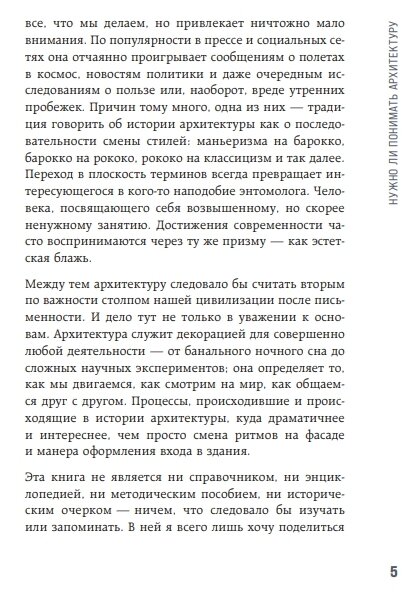 все, что мы делаем, но привлекает ничтожно мало внимания. По популярности в прессе и социальных сетях она отчаянно проигрывает сообщениям о полетах в космос, новостям политики и даже очередным исследованиям о пользе или, наоборот, вреде утренних пробежек. Причин тому много, одна из них — традиция говорить об истории архитектуры как о последовательности смены стилей: маньеризма на барокко, барокко на рококо, рококо на классицизм и так далее. Переход в плоскость терминов всегда превращает интересующегося в кого-то наподобие энтомолога. Человека, посвящающего себя возвышенному, но скорее ненужному занятию. Достижения современности часто воспринимаются через ту же призму — как эстетская блажь.

Между тем архитектуру следовало бы считать вторым по важности столпом нашей цивилизации после письменности. И дело тут не только в уважении к основам. Архитектура служит декорацией для совершенно любой деятельности — от банального ночного сна до сложных научных экспериментов; она определяет то, как мы двигаемся, как смотрим на мир, как общаемся друг с другом. Процессы, происходившие и происходящие в истории архитектуры, куда драматичнее и интереснее, чем просто смена ритмов на фасаде и манера оформления входа в здания.

Эта книга не является ни справочником, ни энциклопедией, ни методическим пособием, ни историческим очерком — ничем, что следовало бы изучать или запоминать. В ней я всего лишь хочу поделиться

НУЖНО ЛИ ПОНИМАТЬ АРХИТЕКТУРУ

5